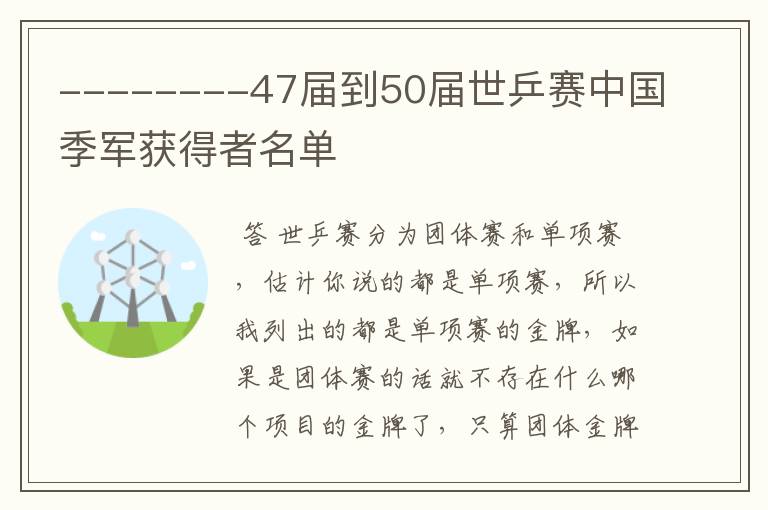 ---------47届到50届世乒赛中国季军获得者名单

答 世乒赛分为团体赛和单项赛，估计你说的都是单项赛，所以我列出的都是单项赛的金牌，如果是团体赛的话就不存在什么哪个项目的金牌了，只算团体金牌